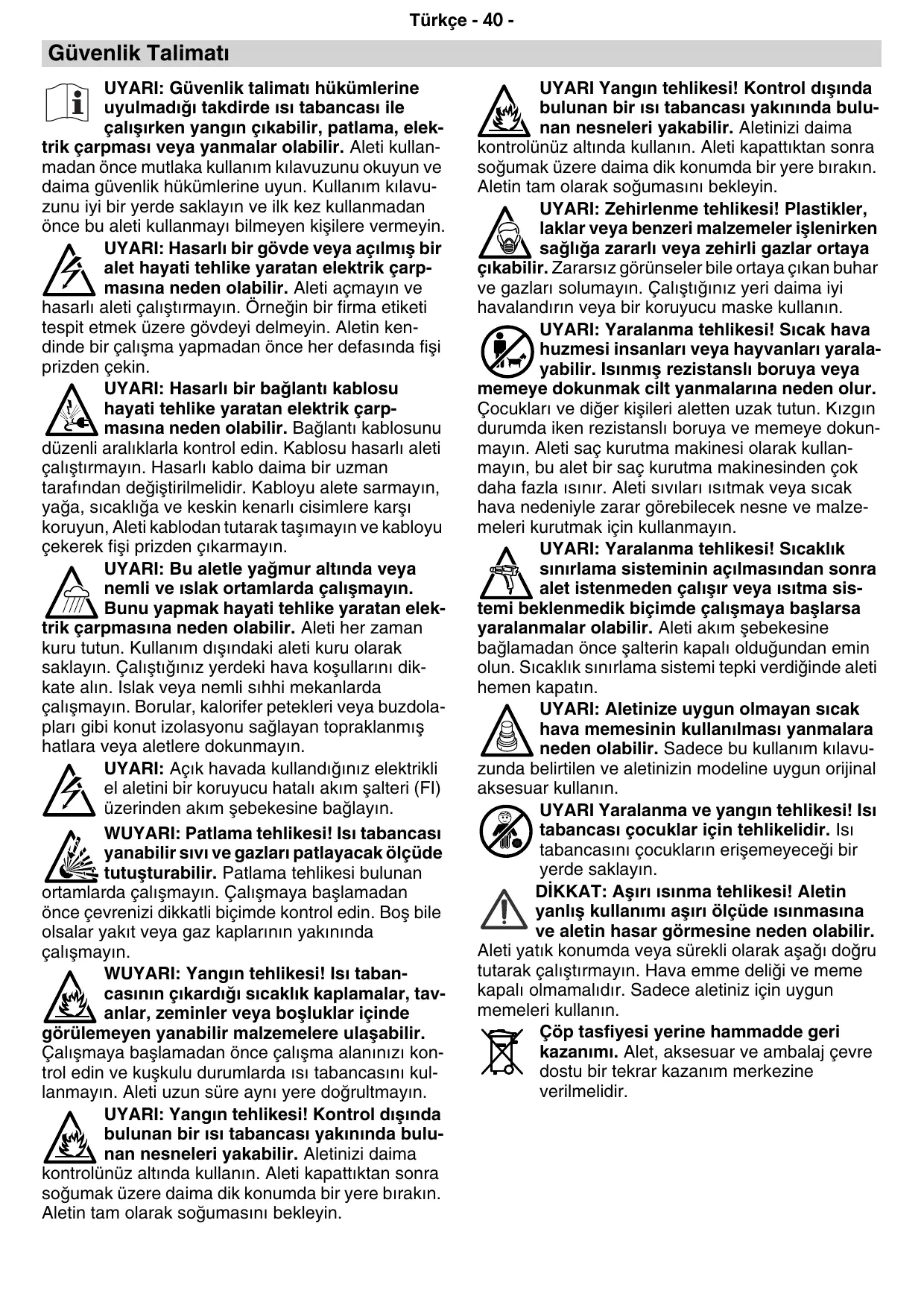 Türkçe - 40 -

Güvenlik Talimatı

UYARI: Güvenlik talimatı hükümlerine uyulmadığı takdirde ısı tabancası ile çalışırken yangın çıkabilir, patlama, elektrik çarpması veya yanmalar olabilir. Aleti kullanmadan önce mutlaka kullanım kılavuzunu okuyun ve daima güvenlik hükümlerine uyun. Kullanım kılavuzunu iyi bir yerde saklayın ve ilk kez kullanmadan önce bu aleti kullanmayı bilmeyen kişilere vermeyin.

UYARI: Hasarlı bir gövde veya açılmış bir alet hayati tehlike yaratan elektrik çarpmasına neden olabilir. Aleti açmayın ve hasarlı aleti çalıştırmayın. Örneğin bir firma etiketi tespit etmek üzere gövdeyi delmeyin. Aletin kendinde bir çalışma yapmadan önce her defasında fişi prizden çekin.

UYARI: Hasarlı bir bağlantı kablosu hayati tehlike yaratan elektrik çarpmasına neden olabilir. Bağlantı kablosunu düzenli aralıklarla kontrol edin. Kablosu hasarlı aleti çalıştırmayın. Hasarlı kablo daima bir uzman tarafından değiştirilmelidir. Kabloyu alete sarmayın, yağa, sıcaklığa ve keskin kenarlı cisimlere karşı koruyun, Aleti kablodan tutarak taşımayın ve kabloyu çekerek fişi prizden çıkarmayın.

UYARI: Bu aletle yağmur altında veya nemli ve ıslak ortamlarda çalışmayın. Bunu yapmak hayati tehlike yaratan elektrik çarpmasına neden olabilir. Aleti her zaman kuru tutun. Kullanım dışındaki aleti kuru olarak saklayın. Çalıştığınız yerdeki hava koşullarını dikkate alın. Islak veya nemli sıhhi mekanlarda çalışmayın. Borular, kalorifer petekleri veya buzdolapları gibi konut izolasyonu sağlayan topraklanmış hatlara veya aletlere dokunmayın.

UYARI: Açık havada kullandığınız elektrikli el aletini bir koruyucu hatalı akım şalteri (FI) üzerinden akım şebekesine bağlayın.

WUYARI: Patlama tehlikesi! Isı tabancası yanabilir sıvı ve gazları patlayacak ölçüde tutuşturabilir. Patlama tehlikesi bulunan ortamlarda çalışmayın. Çalışmaya başlamadan önce çevrenizi dikkatli biçimde kontrol edin. Boş bile olsalar yakıt veya gaz kaplarının yakınında çalışmayın.

WUYARI: Yangın tehlikesi! Isı tabancasının çıkardığı sıcaklık kaplamalar, tavanlar, zeminler veya boşluklar içinde görülemeyen yanabilir malzemelere ulaşabilir. Çalışmaya başlamadan önce çalışma alanınızı kontrol edin ve kuşkulu durumlarda ısı tabancasını kullanmayın. Aleti uzun süre aynı yere doğrultmayın.

UYARI: Yangın tehlikesi! Kontrol dışında bulunan bir ısı tabancası yakınında bulunan nesneleri yakabilir. Aletinizi daima kontrolünüz altında kullanın. Aleti kapattıktan sonra soğumak üzere daima dik konumda bir yere bırakın. Aletin tam olarak soğumasını bekleyin.

UYARI Yangın tehlikesi! Kontrol dışında bulunan bir ısı tabancası yakınında bulunan nesneleri yakabilir. Aletinizi daima kontrolünüz altında kullanın. Aleti kapattıktan sonra soğumak üzere daima dik konumda bir yere bırakın. Aletin tam olarak soğumasını bekleyin.

UYARI: Zehirlenme tehlikesi! Plastikler, laklar veya benzeri malzemeler işlenirken sağlığa zararlı veya zehirli gazlar ortaya çıkabilir. Zararsız görünseler bile ortaya çıkan buhar ve gazları solumayın. Çalıştığınız yeri daima iyi havalandırın veya bir koruyucu maske kullanın.

UYARI: Yaralanma tehlikesi! Sıcak hava huzmesi insanları veya hayvanları yaralayabilir. Isınmış rezistanslı boruya veya memeye dokunmak cilt yanmalarına neden olur. Çocukları ve diğer kişileri aletten uzak tutun. Kızgın durumda iken rezistanslı boruya ve memeye dokunmayın. Aleti saç kurutma makinesi olarak kullanmayın, bu alet bir saç kurutma makinesinden çok daha fazla ısınır. Aleti sıvıları ısıtmak veya sıcak hava nedeniyle zarar görebilecek nesne ve malzemeleri kurutmak için kullanmayın.

UYARI: Yaralanma tehlikesi! Sıcaklık sınırlama sisteminin açılmasından sonra alet istenmeden çalışır veya ısıtma sistemi beklenmedik biçimde çalışmaya başlarsa yaralanmalar olabilir. Aleti akım şebekesine bağlamadan önce şalterin kapalı olduğundan emin olun. Sıcaklık sınırlama sistemi tepki verdiğinde aleti hemen kapatın.

UYARI: Aletinize uygun olmayan sıcak hava memesinin kullanılması yanmalara neden olabilir. Sadece bu kullanım kılavuzunda belirtilen ve aletinizin modeline uygun orijinal aksesuar kullanın.

UYARI Yaralanma ve yangın tehlikesi! Isı tabancası çocuklar için tehlikelidir. Isı tabancasını çocukların erişemeyeceği bir yerde saklayın.

DİKKAT: Aşırı ısınma tehlikesi! Aletin yanlış kullanımı aşırı ölçüde ısınmasına ve aletin hasar görmesine neden olabilir. Aleti yatık konumda veya sürekli olarak aşağı doğru tutarak çalıştırmayın. Hava emme deliği ve meme kapalı olmamalıdır. Sadece aletiniz için uygun memeleri kullanın.

Çöp tasfiyesi yerine hammadde geri kazanımı. Alet, aksesuar ve ambalaj çevre dostu bir tekrar kazanım merkezine verilmelidir.